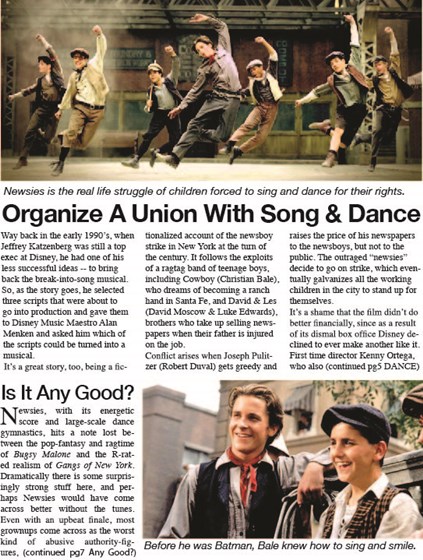 Newsies is the real life struggle of children forced to sing and dance for their rights.

Organize A Union With Song & Dance

Way back in the early 1990's, when Jeffrey Katzenberg was still a top exec at Disney, he had one of his less successful ideas -- to bring back the break-into-song musical. So, as the story goes, he selected three scripts that were about to go into production and gave them to Disney Music Maestro Alan Menken and asked him which of the scripts could be turned into a musical.

It's a great story, too, being a fictionalized account of the newsboy strike in New York at the turn of the century. It follows the exploits of a ragtag band of teenage boys, including Cowboy (Christian Bale), who dreams of becoming a ranch hand in Santa Fe, and David & Les (David Moscow & Luke Edwards), brothers who take up selling newspapers when their father is injured on the job.

Conflict arises when Joseph Pulitzer (Robert Duval) gets greedy and raises the price of his newspapers to the newsboys, but not to the public. The outraged "newsies" decide to go on strike, which eventually galvanizes all the working children in the city to stand up for themselves.

It's a shame that the film didn't do better financially, since as a result of its dismal box office Disney declined to ever make another like it. First time director Kenny Ortega, who also (continued pg5 DANCE)

Is It Any Good?

Newsies, with its energetic score and large-scale dance gymnastics, hits a note lost between the pop-fantasy and ragtime of Bugsy Malone and the R-rated realism of Gangs of New York. Dramatically there is some surprisingly strong stuff here, and perhaps Newsies would have come across better without the tunes. Even with an upbeat finale, most grownups come across as the worst kind of abusive authority-figures, (continued pg7 Any Good?)

Before he was Batman, Bale knew how to sing and smile.